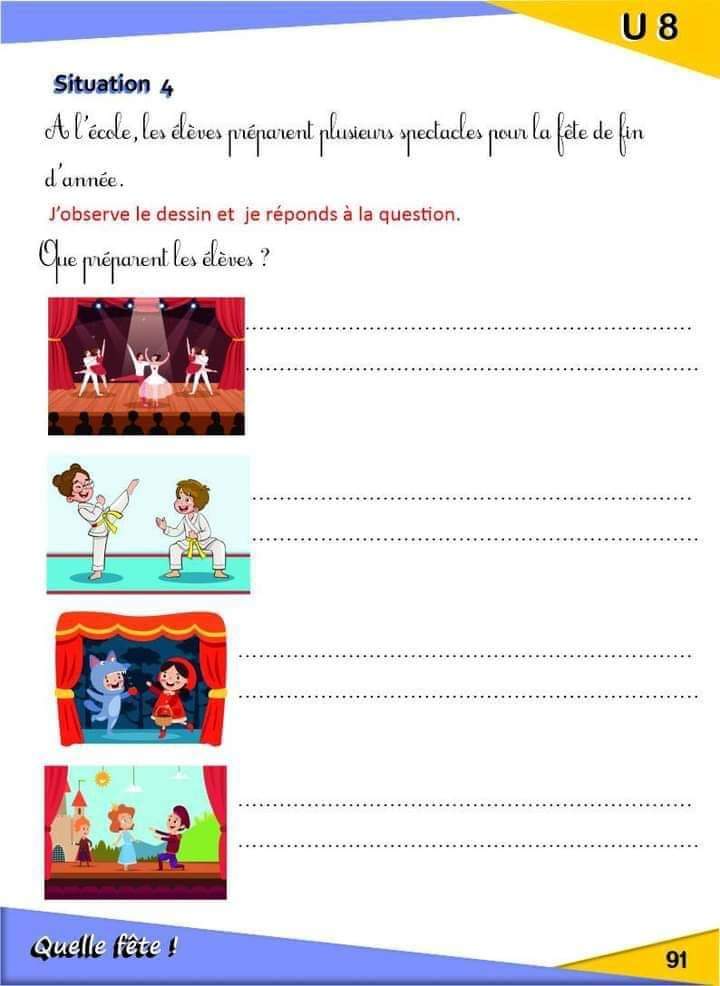 U 8

Situation 4

A l'école, les élèves préparent plusieurs spectacles pour la fête de fin d'année.

J'observe le dessin et je réponds à la question.

Que préparent les élèves ?

____
____

____
____

____
____

____
____

Quelle fête !

91